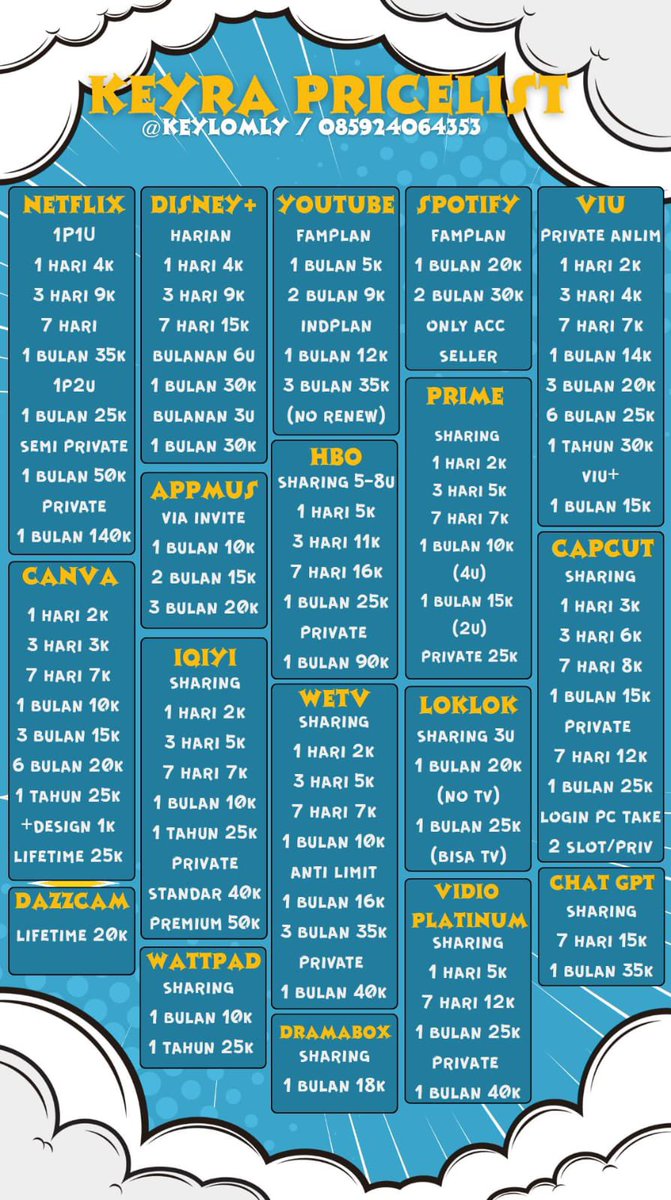 KEYRA PRICELIST
@KEYLOMLY / 085924064353

NETFLIX
1P1U
1 HARI 4K
3 HARI 9K
7 HARI
1 BULAN 35K
1P2U
1 BULAN 25K
SEMI PRIVATE
1 BULAN 50K
PRIVATE
1 BULAN 140K

CANVA
1 HARI 2K
3 HARI 3K
7 HARI 7K
1 BULAN 10K
3 BULAN 15K
6 BULAN 20K
1 TAHUN 25K
+DESIGN 1K
LIFETIME 25K

DAZZCAM
LIFETIME 20K

DISNEY+
HARIAN
1 HARI 4K
3 HARI 9K
7 HARI 15K
BULANAN 6U
1 BULAN 30K
BULANAN 3U
1 BULAN 30K

APPMUS
VIA INVITE
1 BULAN 10K
2 BULAN 15K
3 BULAN 20K

IQIYI
SHARING
1 HARI 2K
3 HARI 5K
7 HARI 7K
1 BULAN 10K
1 TAHUN 25K
PRIVATE
STANDAR 40K
PREMIUM 50K

WATTPAD
SHARING
1 BULAN 10K
1 TAHUN 25K

YOUTUBE
FAMPLAN
1 BULAN 5K
2 BULAN 9K
INDPLAN
1 BULAN 12K
3 BULAN 35K
(NO RENEW)

HBO
SHARING 5-8U
1 HARI 5K
3 HARI 11K
7 HARI 16K
1 BULAN 25K
PRIVATE
1 BULAN 90K

WETV
SHARING
1 HARI 2K
3 HARI 5K
7 HARI 7K
1 BULAN 10K
ANTI LIMIT
1 BULAN 16K
3 BULAN 35K
PRIVATE
1 BULAN 40K

DRAMABOX
SHARING
1 BULAN 18K

SPOTIFY
FAMPLAN
1 BULAN 20K
2 BULAN 30K
ONLY ACC
SELLER

PRIME
SHARING
1 HARI 2K
3 HARI 5K
7 HARI 7K
1 BULAN 10K
(4U)
1 BULAN 15K
(2U)
PRIVATE 25K

LOKLOK
SHARING 3U
1 BULAN 20K
(NO TV)
1 BULAN 25K
(BISA TV)

VIDIO PLATINUM
SHARING
1 HARI 5K
7 HARI 12K
1 BULAN 25K
PRIVATE
1 BULAN 40K

VIU
PRIVATE ANLIM
1 HARI 2K
3 HARI 4K
7 HARI 7K
1 BULAN 14K
3 BULAN 20K
6 BULAN 25K
1 TAHUN 30K
VIU+
1 BULAN 15K

CAPCUT
SHARING
1 HARI 3K
3 HARI 6K
7 HARI 8K
1 BULAN 15K
PRIVATE
7 HARI 12K
1 BULAN 25K
LOGIN PC TAKE
2 SLOT/PRIV

CHAT GPT
SHARING
7 HARI 15K
1 BULAN 35K